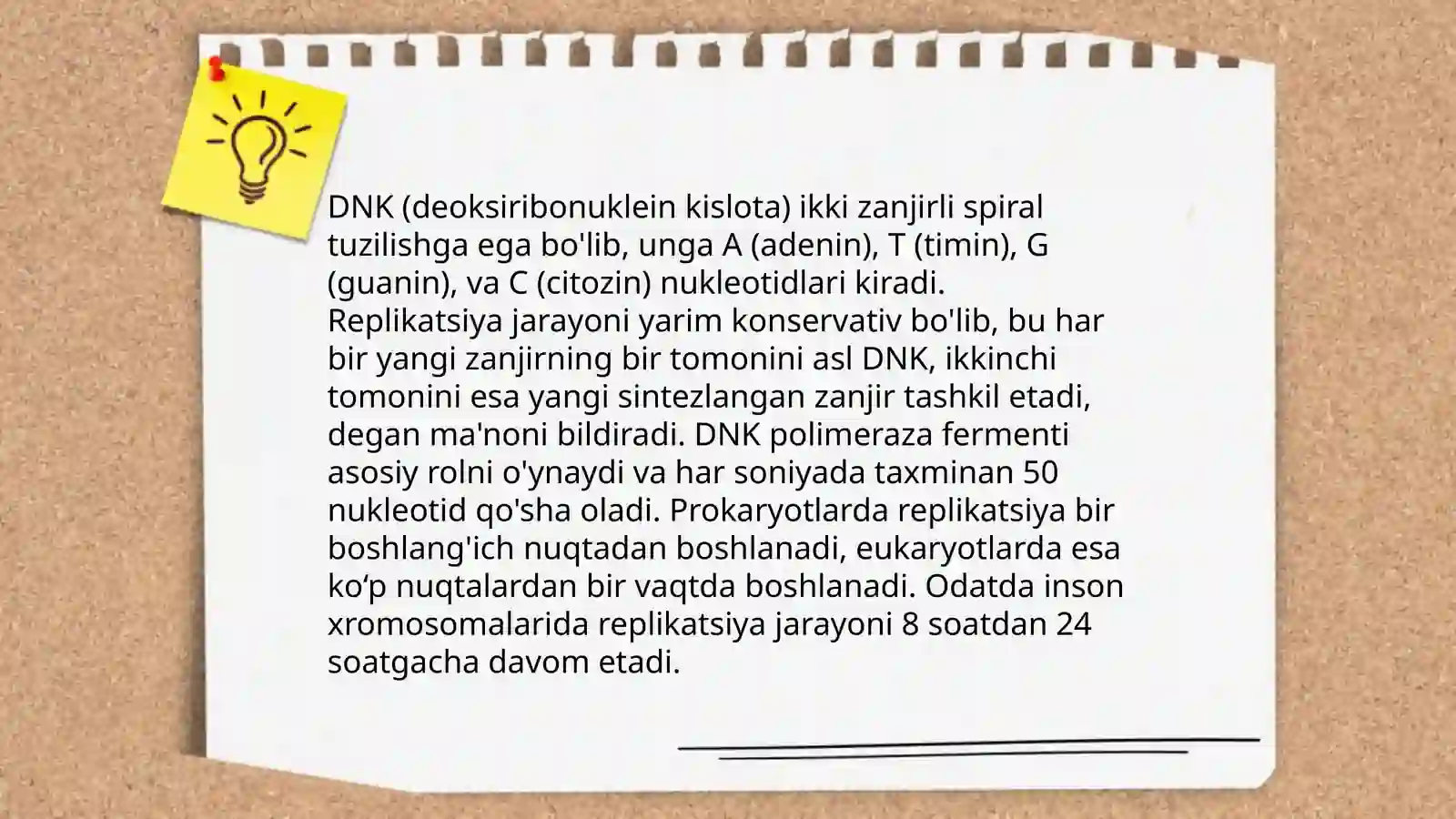 DNK (deoksiribonuklein kislota) ikki zanjirli spiral tuzilishga ega bo'lib, unga A (adenin), T (timin), G (guanin), va C (citozin) nukleotidlari kiradi. Replikatsiya jarayoni yarim konservativ bo'lib, bu har bir yangi zanjirning bir tomonini asl DNK, ikkinchi tomonini esa yangi sintezlangan zanjir tashkil etadi, degan ma'noni bildiradi. DNK polimeraza fermenti asosiy rolni o'ynaydi va har soniyada taxminan 50 nukleotid qo'sha oladi. Prokaryotlarda replikatsiya bir boshlang'ich nuqtadan boshlanadi, eukaryotlarda esa ko‘p nuqtalardan bir vaqtda boshlanadi. Odatda inson xromosomalarida replikatsiya jarayoni 8 soatdan 24 soatgacha davom etadi.